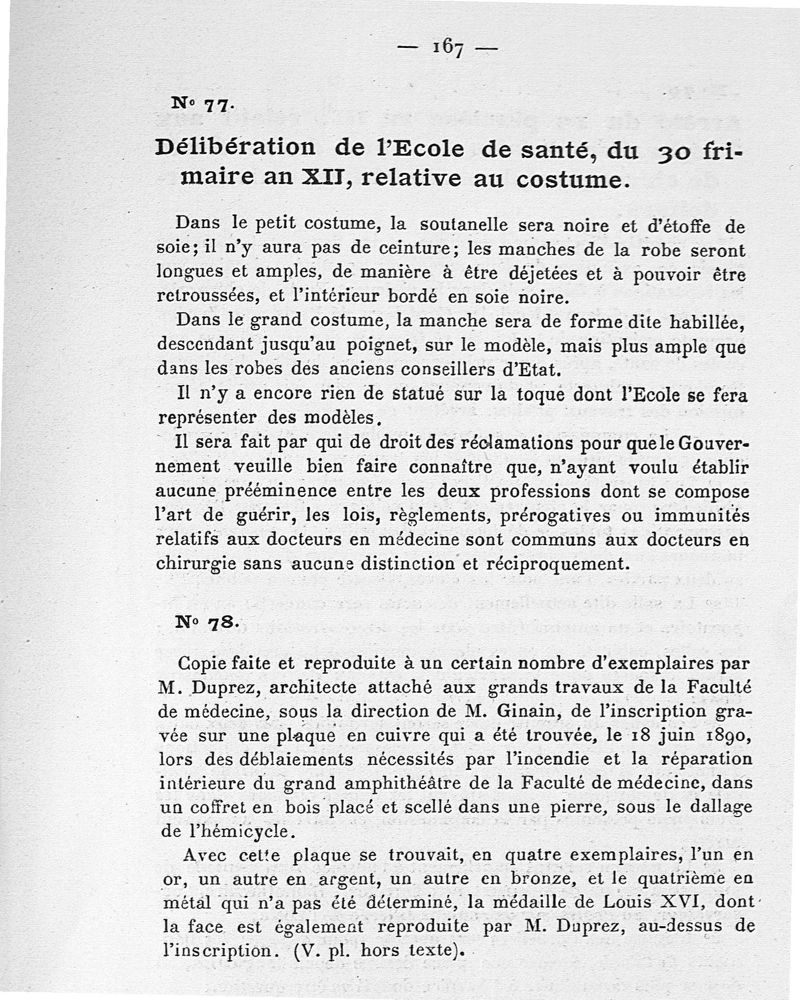 — 167 —

N° 77.

Délibération de l'Ecole de santé, du 30 frimaire an XII, relative au costume.

Dans le petit costume, la soutanelle sera noire et d'étoffe de soie; il n'y aura pas de ceinture; les manches de la robe seront longues et amples, de manière à être déjetées et à pouvoir être retroussées, et l'intérieur bordé en soie noire.

Dans le grand costume, la manche sera de forme dite habillée, descendant jusqu'au poignet, sur le modèle, mais plus ample que dans les robes des anciens conseillers d'Etat.

Il n'y a encore rien de statué sur la toque dont l'Ecole se fera représenter des modèles.

Il sera fait par qui de droit des réclamations pour que le Gouvernement veuille bien faire connaître que, n'ayant voulu établir aucune prééminence entre les deux professions dont se compose l'art de guérir, les lois, règlements, prérogatives ou immunités relatifs aux docteurs en médecine sont communs aux docteurs en chirurgie sans aucune distinction et réciproquement.

N° 78.

Copie faite et reproduite à un certain nombre d'exemplaires par M. Duprez, architecte attaché aux grands travaux de la Faculté de médecine, sous la direction de M. Ginain, de l'inscription gravée sur une plaque en cuivre qui a été trouvée, le 18 juin 1890, lors des déblaiements nécessités par l'incendie et la réparation intérieure du grand amphithéâtre de la Faculté de médecine, dans un coffret en bois placé et scellé dans une pierre, sous le dallage de l'hémicycle.

Avec cette plaque se trouvait, en quatre exemplaires, l'un en or, un autre en argent, un autre en bronze, et le quatrième en métal qui n'a pas été déterminé, la médaille de Louis XVI, dont la face est également reproduite par M. Duprez, au-dessus de l'inscription. (V. pl. hors texte).